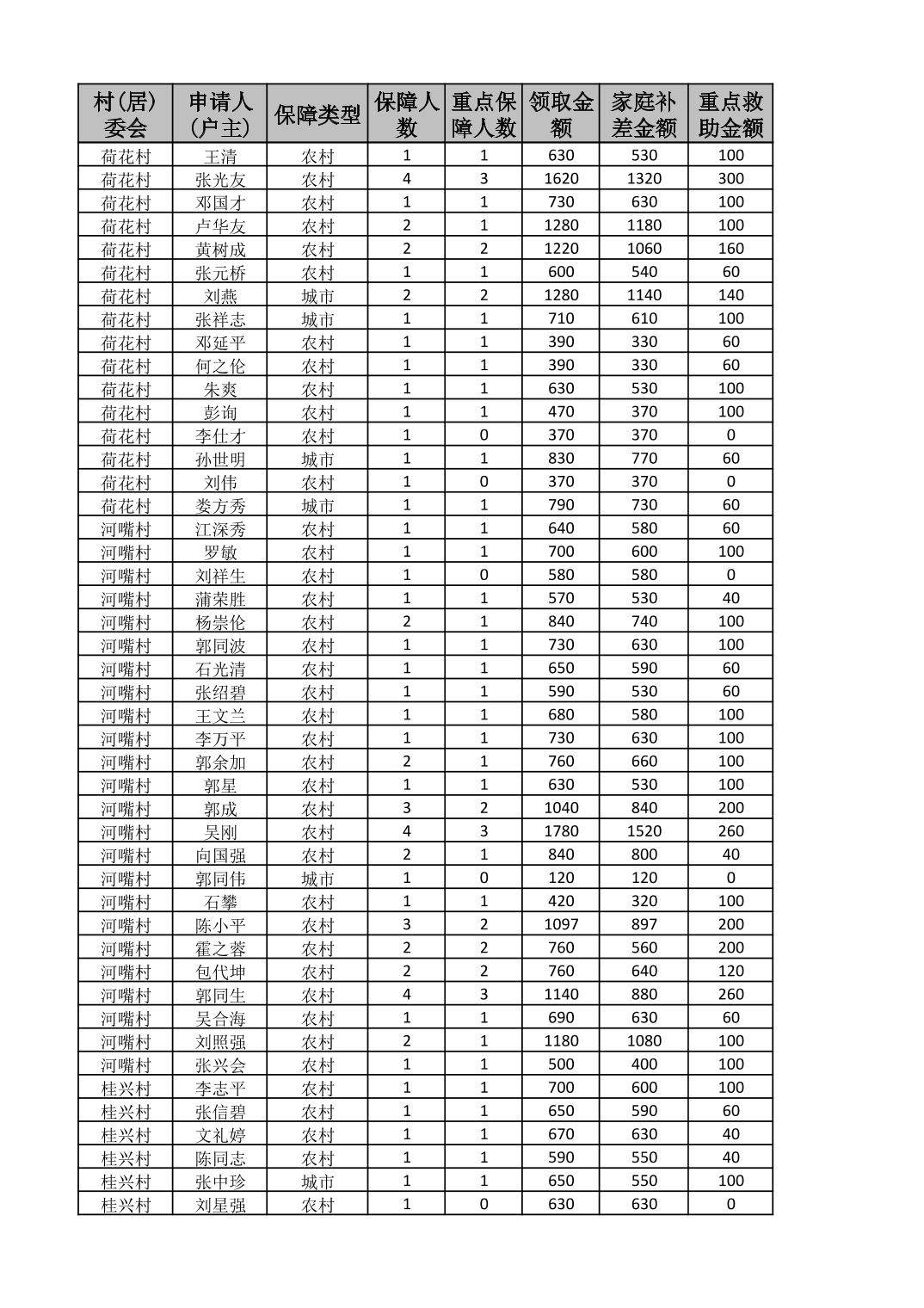 | 村(居)委会 | 申请人(户主) | 保障类型 | 保障人数 | 重点保障人数 | 领取金额 | 家庭补差金额 | 重点救助金额 |
|---|---|---|---|---|---|---|---|
| 荷花村 | 王清 | 农村 | 1 | 1 | 630 | 530 | 100 |
| 荷花村 | 张光友 | 农村 | 4 | 3 | 1620 | 1320 | 300 |
| 荷花村 | 邓国才 | 农村 | 1 | 1 | 730 | 630 | 100 |
| 荷花村 | 卢华友 | 农村 | 2 | 1 | 1280 | 1180 | 100 |
| 荷花村 | 黄树成 | 农村 | 2 | 2 | 1220 | 1060 | 160 |
| 荷花村 | 张元桥 | 农村 | 1 | 1 | 600 | 540 | 60 |
| 荷花村 | 刘燕 | 城市 | 2 | 2 | 1280 | 1140 | 140 |
| 荷花村 | 张祥志 | 城市 | 1 | 1 | 710 | 610 | 100 |
| 荷花村 | 邓延平 | 农村 | 1 | 1 | 390 | 330 | 60 |
| 荷花村 | 何之伦 | 农村 | 1 | 1 | 390 | 330 | 60 |
| 荷花村 | 朱爽 | 农村 | 1 | 1 | 630 | 530 | 100 |
| 荷花村 | 彭询 | 农村 | 1 | 1 | 470 | 370 | 100 |
| 荷花村 | 李仕才 | 农村 | 1 | 0 | 370 | 370 | 0 |
| 荷花村 | 孙世明 | 城市 | 1 | 1 | 830 | 770 | 60 |
| 荷花村 | 刘伟 | 农村 | 1 | 0 | 370 | 370 | 0 |
| 荷花村 | 娄方秀 | 城市 | 1 | 1 | 790 | 730 | 60 |
| 河嘴村 | 江深秀 | 农村 | 1 | 1 | 640 | 580 | 60 |
| 河嘴村 | 罗敏 | 农村 | 1 | 1 | 700 | 600 | 100 |
| 河嘴村 | 刘祥生 | 农村 | 1 | 0 | 580 | 580 | 0 |
| 河嘴村 | 蒲荣胜 | 农村 | 1 | 1 | 570 | 530 | 40 |
| 河嘴村 | 杨崇伦 | 农村 | 2 | 1 | 840 | 740 | 100 |
| 河嘴村 | 郭同波 | 农村 | 1 | 1 | 730 | 630 | 100 |
| 河嘴村 | 石光清 | 农村 | 1 | 1 | 650 | 590 | 60 |
| 河嘴村 | 张绍碧 | 农村 | 1 | 1 | 590 | 530 | 60 |
| 河嘴村 | 王文兰 | 农村 | 1 | 1 | 680 | 580 | 100 |
| 河嘴村 | 李万平 | 农村 | 1 | 1 | 730 | 630 | 100 |
| 河嘴村 | 郭余加 | 农村 | 2 | 1 | 760 | 660 | 100 |
| 河嘴村 | 郭星 | 农村 | 1 | 1 | 630 | 530 | 100 |
| 河嘴村 | 郭成 | 农村 | 3 | 2 | 1040 | 840 | 200 |
| 河嘴村 | 吴刚 | 农村 | 4 | 3 | 1780 | 1520 | 260 |
| 河嘴村 | 向国强 | 农村 | 2 | 1 | 840 | 800 | 40 |
| 河嘴村 | 郭同伟 | 城市 | 1 | 0 | 120 | 120 | 0 |
| 河嘴村 | 石攀 | 农村 | 1 | 1 | 420 | 320 | 100 |
| 河嘴村 | 陈小平 | 农村 | 3 | 2 | 1097 | 897 | 200 |
| 河嘴村 | 霍之蓉 | 农村 | 2 | 2 | 760 | 560 | 200 |
| 河嘴村 | 包代坤 | 农村 | 2 | 2 | 760 | 640 | 120 |
| 河嘴村 | 郭同生 | 农村 | 4 | 3 | 1140 | 880 | 260 |
| 河嘴村 | 吴合海 | 农村 | 1 | 1 | 690 | 630 | 60 |
| 河嘴村 | 刘照强 | 农村 | 2 | 1 | 1180 | 1080 | 100 |
| 河嘴村 | 张兴会 | 农村 | 1 | 1 | 500 | 400 | 100 |
| 桂兴村 | 李志平 | 农村 | 1 | 1 | 700 | 600 | 100 |
| 桂兴村 | 张信碧 | 农村 | 1 | 1 | 650 | 590 | 60 |
| 桂兴村 | 文礼婷 | 农村 | 1 | 1 | 670 | 630 | 40 |
| 桂兴村 | 陈同志 | 农村 | 1 | 1 | 590 | 550 | 40 |
| 桂兴村 | 张中珍 | 城市 | 1 | 1 | 650 | 550 | 100 |
| 桂兴村 | 刘星强 | 农村 | 1 | 0 | 630 | 630 | 0 |